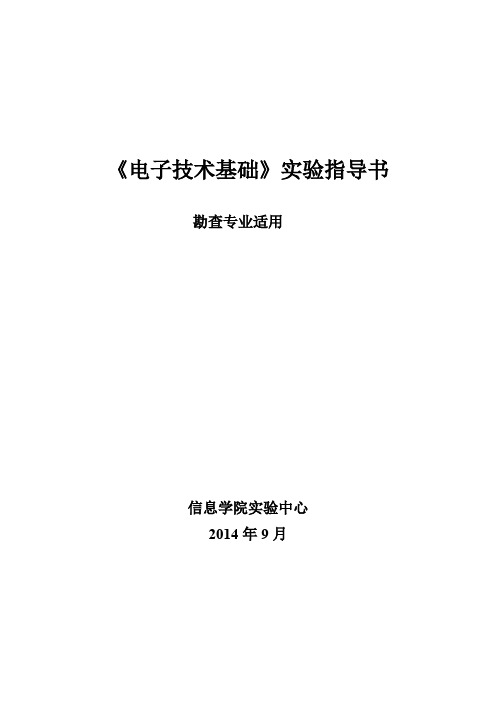 《电子技术基础》实验指导书

勘查专业适用

信息学院实验中心

2014 年 9 月